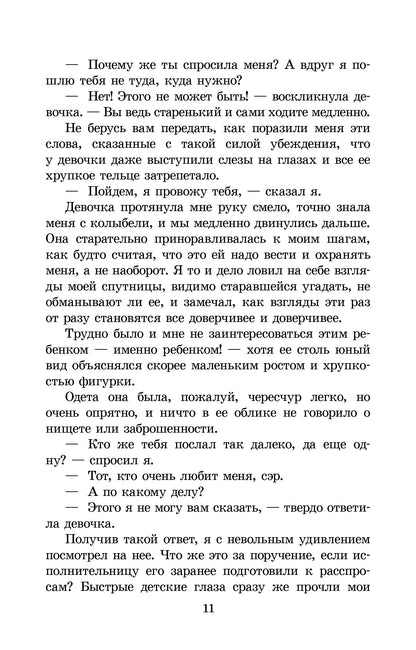 — Почему же ты спросила меня? А вдруг я пошлю тебя не туда, куда нужно?

— Нет! Этого не может быть! — воскликнула девочка. — Вы ведь старенький и сами ходите медленно.

Не берусь вам передать, как поразили меня эти слова, сказанные с такой силой убеждения, что у девочки даже выступили слезы на глазах и все ее хрупкое тельце затрепетало.

— Пойдем, я провожу тебя, — сказал я.

Девочка протянула мне руку смело, точно знала меня с колыбели, и мы медленно двинулись дальше. Она старательно приноравливалась к моим шагам, как будто считая, что это ей надо вести и охранять меня, а не наоборот. Я то и дело ловил на себе взгляды моей спутницы, видимо старавшейся угадать, не обманывают ли ее, и замечал, как взгляды эти раз от разу становятся все доверчивее и доверчивее.

Трудно было и мне не заинтересоваться этим ребенком — именно ребенком! — хотя ее столь юный вид объяснялся скорее маленьким ростом и хрупкостью фигурки.

Одета она была, пожалуй, чересчур легко, но очень опрятно, и ничто в ее облике не говорило о нищете или заброшенности.

— Кто же тебя послал так далеко, да еще одну? — спросил я.

— Тот, кто очень любит меня, сэр.

— А по какому делу?

— Этого я не могу вам сказать, — твердо ответила девочка.

Получив такой ответ, я с невольным удивлением посмотрел на нее. Что же это за поручение, если исполнительницу его заранее подготовили к расспросам? Быстрые детские глаза сразу же прочли мои

11